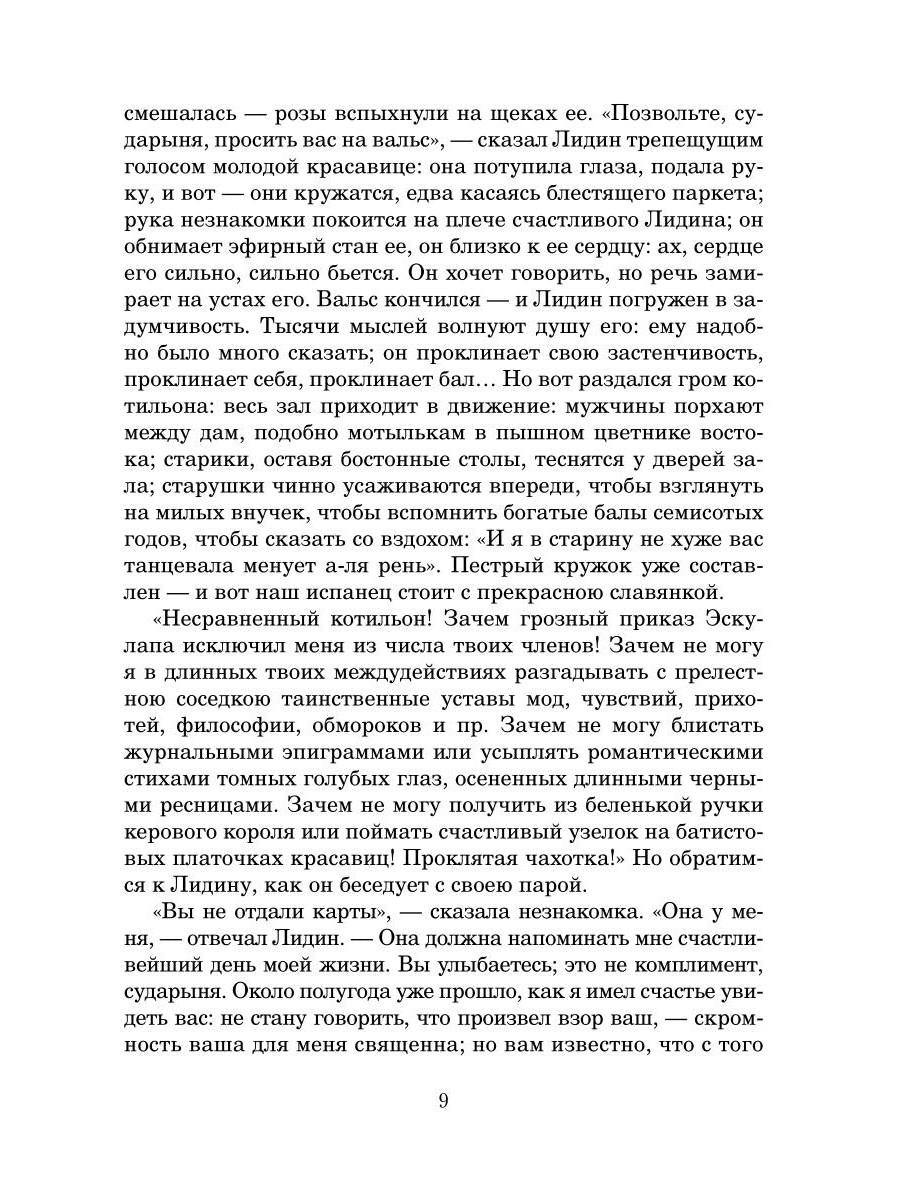 смешалась — розы вспыхнули на щеках ее. «Позвольте, сударыня, просить вас на вальс», — сказал Лидин трепещущим голосом молодой красавице: она потупила глаза, подала руку, и вот — они кружатся, едва касаясь блестящего паркета; рука незнакомки покоится на плече счастливого Лидина; он обнимает эфирный стан ее, он близко к ее сердцу: ах, сердце его сильно, сильно бьется. Он хочет говорить, но речь замирает на устах его. Вальс кончился — и Лидин погружен в задумчивость. Тысячи мыслей волнуют душу его: ему надобно было много сказать; он проклинает свою застенчивость, проклинает себя, проклинает бал… Но вот раздался гром котильона: весь зал приходит в движение: мужчины порхают между дам, подобно мотылькам в пышном цветнике востока; старики, оставя бостонные столы, теснятся у дверей зала; старушки чинно усаживаются впереди, чтобы взглянуть на милых внучек, чтобы вспомнить богатые балы семисотых годов, чтобы сказать со вздохом: «И я в старину не хуже вас танцевала менует а-ля рень». Пестрый кружок уже составлен — и вот наш испанец стоит с прекрасною славянкой.

«Несравненный котильон! Зачем грозный приказ Эскулапа исключил меня из числа твоих членов! Зачем не могу я в длинных твоих междудействиях разгадывать с прелестною соседкою таинственные уставы мод, чувствий, прихотей, философии, обмороков и пр. Зачем не могу блистать журнальными эпиграммами или усыплять романтическими стихами томных голубых глаз, осененных длинными черными ресницами. Зачем не могу получить из беленькой ручки керового короля или поймать счастливый узелок на батистовых платочках красавиц! Проклятая чахотка!» Но обратимся к Лидину, как он беседует с своею парой.

«Вы не отдали карты», — сказала незнакомка. «Она у меня, — отвечал Лидин. — Она должна напоминать мне счастливейший день моей жизни. Вы улыбаетесь; это не комплимент, сударыня. Около полугода уже прошло, как я имел счастье увидеть вас: не стану говорить, что произвел взор ваш, — скромность ваша для меня священна; но вам известно, что с того

9